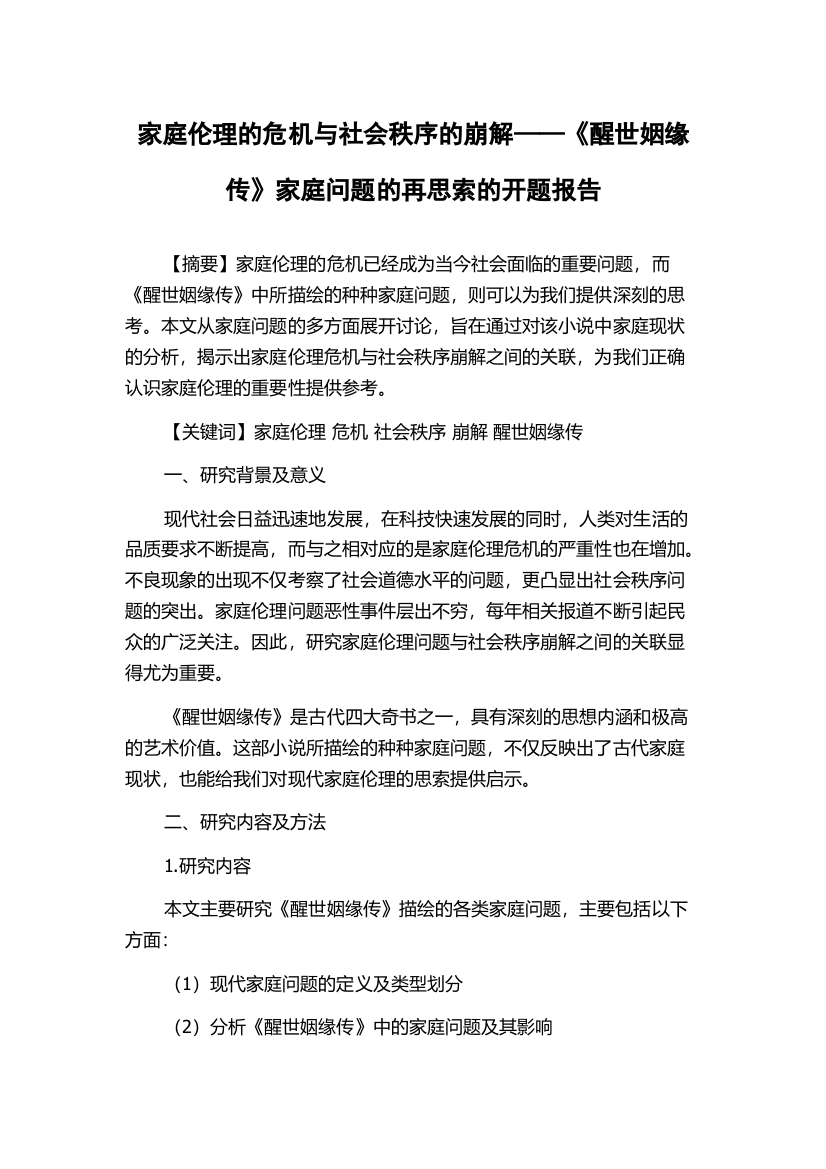 家庭伦理的危机与社会秩序的崩解——《醒世姻缘传》家庭问题的再思索的开题报告

【摘要】家庭伦理的危机已经成为当今社会面临的重要问题，而《醒世姻缘传》中所描绘的种种家庭问题，则可以为我们提供深刻的思考。本文从家庭问题的多方面展开讨论，旨在通过对该小说中家庭现状的分析，揭示出家庭伦理危机与社会秩序崩解之间的关联，为我们正确认识家庭伦理的重要性提供参考。

【关键词】家庭伦理 危机 社会秩序 崩解 醒世姻缘传

一、研究背景及意义

现代社会日益迅速地发展，在科技快速发展的同时，人类对生活的品质要求不断提高，而与之相对应的是家庭伦理危机的严重性也在增加。不良现象的出现不仅考察了社会道德水平的问题，更凸显出社会秩序问题的突出。家庭伦理问题恶性事件层出不穷，每年相关报道不断引起民众的广泛关注。因此，研究家庭伦理问题与社会秩序崩解之间的关联显得尤为重要。

《醒世姻缘传》是古代四大奇书之一，具有深刻的思想内涵和极高的艺术价值。这部小说所描绘的种种家庭问题，不仅反映出了古代家庭现状，也能给我们对现代家庭伦理的思索提供启示。

二、研究内容及方法

1.研究内容

本文主要研究《醒世姻缘传》描绘的各类家庭问题，主要包括以下方面：

（1）现代家庭问题的定义及类型划分

（2）分析《醒世姻缘传》中的家庭问题及其影响